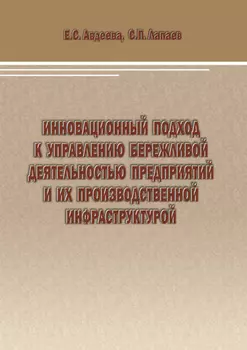 Е.С. Авдеева, С.П. Лапаев

ИННОВАЦИОННЫЙ ПОДХОД К УПРАВЛЕНИЮ БЕРЕЖЛИВОЙ ДЕЯТЕЛЬНОСТЬЮ ПРЕДПРИЯТИЙ И ИХ ПРОИЗВОДСТВЕННОЙ ИНФРАСТРУКТУРОЙ